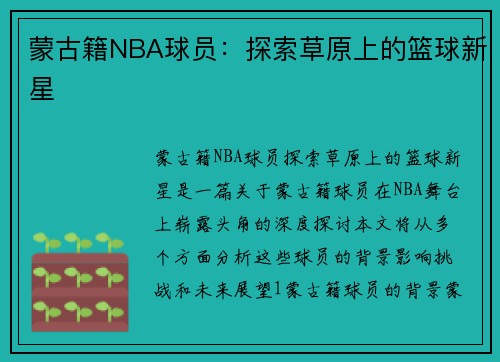 蒙古籍NBA球员：探索草原上的篮球新星

蒙古籍NBA球员探索草原上的篮球新星是一篇关于蒙古籍球员在NBA舞台上崭露头角的深度探讨本文将从多个方面分析这些球员的背景影响挑战和未来展望1蒙古籍球员的背景蒙